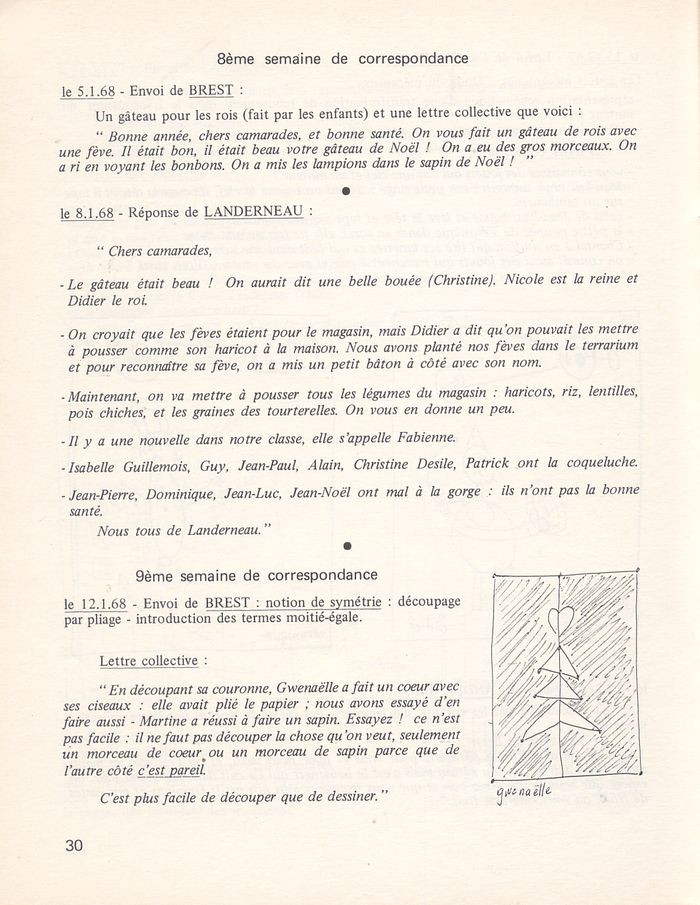 8ème semaine de correspondance

le 5.1.68 - Envoi de BREST :

Un gâteau pour les rois (fait par les enfants) et une lettre collective que voici :

" Bonne année, chers camarades, et bonne santé. On vous fait un gâteau de rois avec une fève. Il était bon, il était beau votre gâteau de Noël ! On a eu des gros morceaux. On a ri en voyant les bonbons. On a mis les lampions dans le sapin de Noël ! "

le 8.1.68 - Réponse de LANDERNEAU :

" Chers camarades,

- Le gâteau était beau ! On aurait dit une belle bouée (Christine). Nicole est la reine et Didier le roi.

- On croyait que les fèves étaient pour le magasin, mais Didier a dit qu'on pouvait les mettre à pousser comme son haricot à la maison. Nous avons planté nos fèves dans le terrarium et pour reconnaître sa fève, on a mis un petit bâton à côté avec son nom.

- Maintenant, on va mettre à pousser tous les légumes du magasin : haricots, riz, lentilles, pois chiches, et les graines des tourterelles. On vous en donne un peu.

- Il y a une nouvelle dans notre classe, elle s'appelle Fabienne.

- Isabelle Guillemois, Guy, Jean-Paul, Alain, Christine Desile, Patrick ont la coqueluche.

- Jean-Pierre, Dominique, Jean-Luc, Jean-Noël ont mal à la gorge : ils n'ont pas la bonne santé.

Nous tous de Landerneau."

9ème semaine de correspondance

le 12.1.68 - Envoi de BREST : notion de symétrie : découpage par pliage - introduction des termes moitié-égale.

Lettre collective :

" En découpant sa couronne, Gwenaëlle a fait un coeur avec ses ciseaux : elle avait plié le papier ; nous avons essayé d'en faire aussi - Martine a réussi à faire un sapin. Essayez ! ce n'est pas facile : il ne faut pas découper la chose qu'on veut, seulement un morceau de coeur ou un morceau de sapin parce que de l'autre côté c'est pareil.

C'est plus facile de découper que de dessiner."

gwenaëlle

30